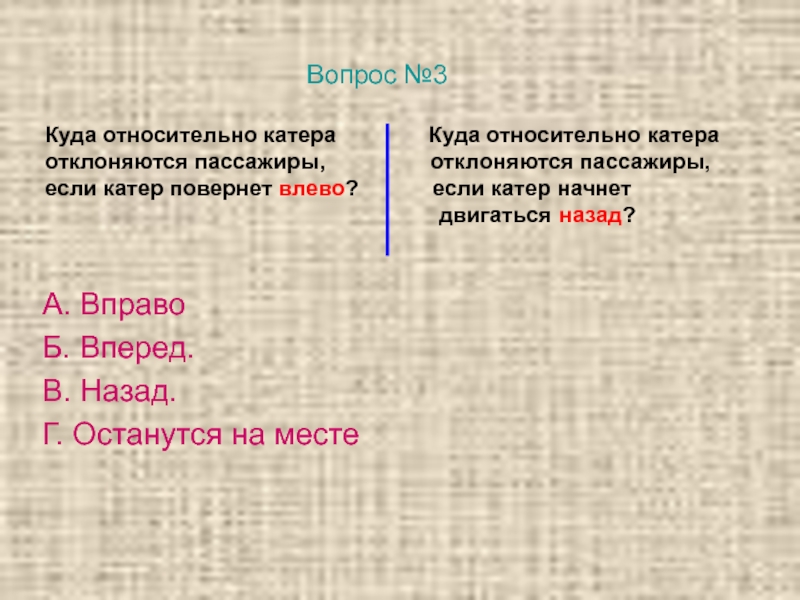 Вопрос №3

Куда относительно катера отклоняются пассажиры, если катер повернет влево?

Куда относительно катера отклоняются пассажиры, если катер начнет двигаться назад?

А. Вправо
Б. Вперед.
В. Назад.
Г. Останутся на месте